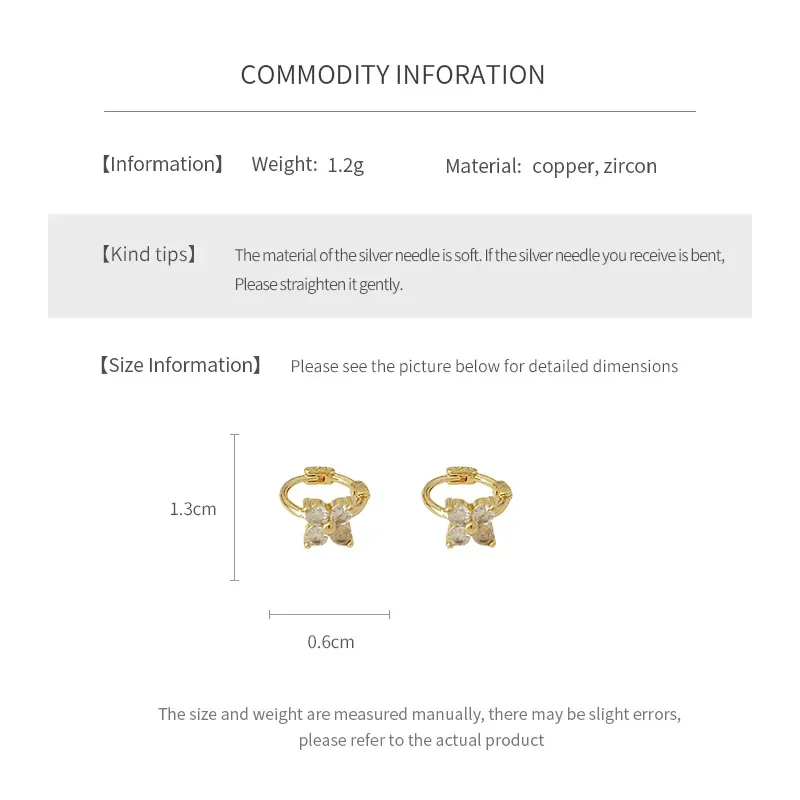 COMMODITY INFORATION

【Information】 Weight: 1.2g Material: copper, zircon

【Kind tips】 The material of the silver needle is soft. If the silver needle you receive is bent, Please straighten it gently.

【Size Information】 Please see the picture below for detailed dimensions

1.3cm

0.6cm

The size and weight are measured manually, there may be slight errors, please refer to the actual product